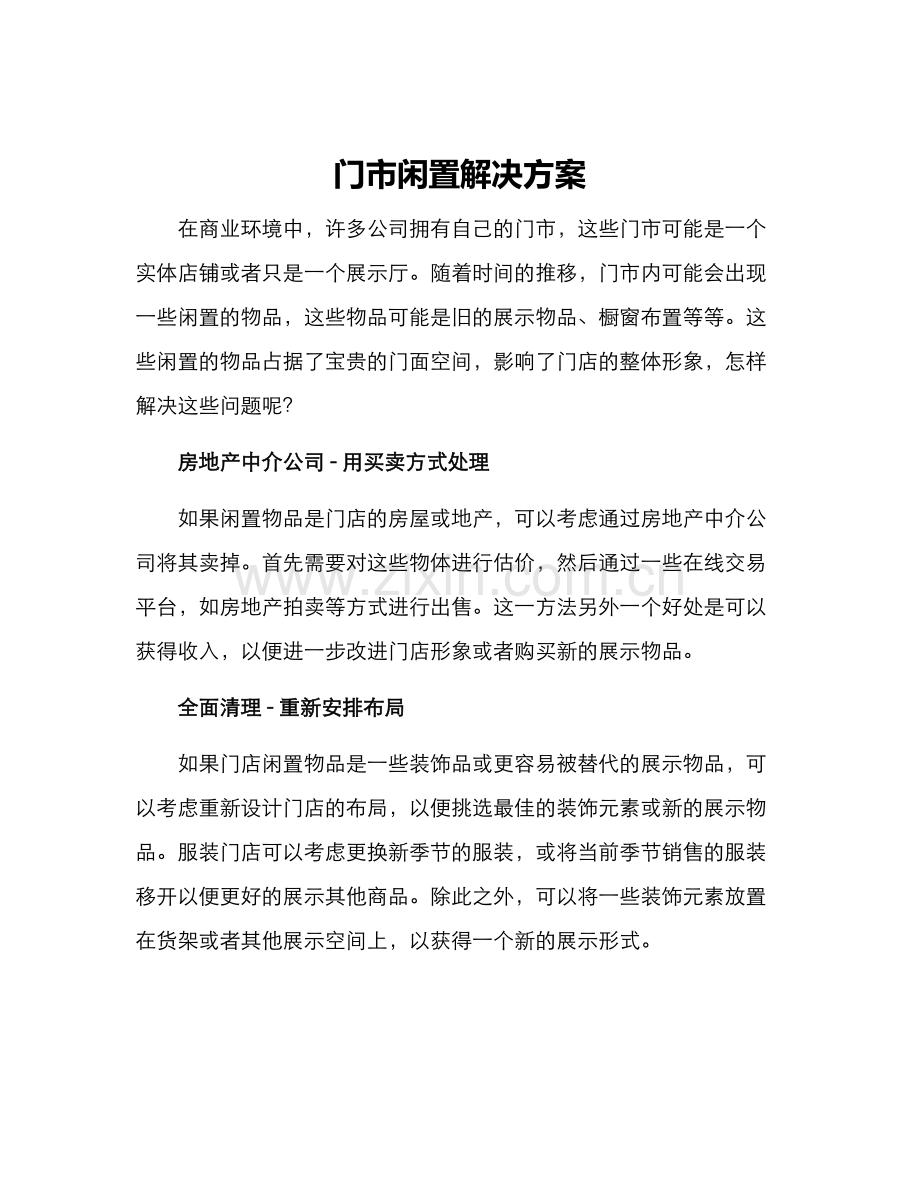 门市闲置解决方案

在商业环境中，许多公司拥有自己的门市，这些门市可能是一个实体店铺或者只是一个展示厅。随着时间的推移，门市内可能会出现一些闲置的物品，这些物品可能是旧的展示物品、橱窗布置等等。这些闲置的物品占据了宝贵的门面空间，影响了门店的整体形象，怎样解决这些问题呢?

房地产中介公司 - 用买卖方式处理

如果闲置物品是门店的房屋或地产，可以考虑通过房地产中介公司将其卖掉。首先需要对这些物体进行估价，然后通过一些在线交易平台，如房地产拍卖等方式进行出售。这一方法另外一个好处是可以获得收入，以便进一步改进门店形象或者购买新的展示物品。

www.zixin.com.cn

全面清理 - 重新安排布局

如果门店闲置物品是一些装饰品或更容易被替代的展示物品，可以考虑重新设计门店的布局，以便挑选最佳的装饰元素或新的展示物品。服装门店可以考虑更换新季节的服装，或将当前季节销售的服装移开以便更好的展示其他商品。除此之外，可以将一些装饰元素放置在货架或者其他展示空间上，以获得一个新的展示形式。